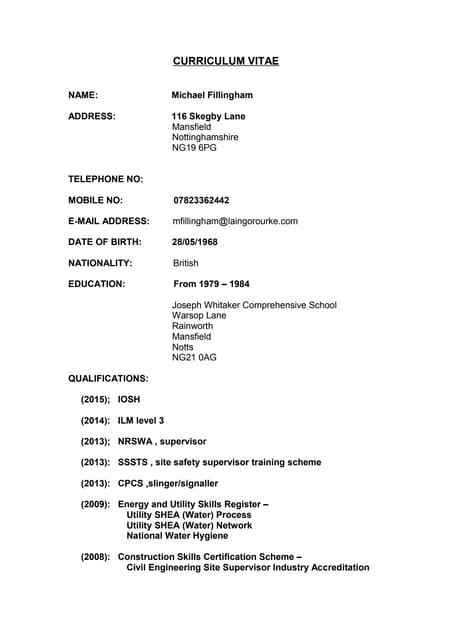 CURRICULUM VITAE

NAME: Michael Fillingham

ADDRESS: 116 Skegby Lane
Mansfield
Nottinghamshire
NG19 6PG

TELEPHONE NO:

MOBILE NO: 07823362442

E-MAIL ADDRESS: mfillingham@laingorourke.com

DATE OF BIRTH: 28/05/1968

NATIONALITY: British

EDUCATION: From 1979 – 1984

Joseph Whitaker Comprehensive School
Warsop Lane
Rainworth
Mansfield
Notts
NG21 0AG

QUALIFICATIONS:

(2015); IOSH

(2014): ILM level 3

(2013); NRSWA , supervisor

(2013): SSSTS , site safety supervisor training scheme

(2013): CPCS ,slinger/signaller

(2009): Energy and Utility Skills Register –
Utility SHEA (Water) Process
Utility SHEA (Water) Network
National Water Hygiene

(2008): Construction Skills Certification Scheme –
Civil Engineering Site Supervisor Industry Accreditation